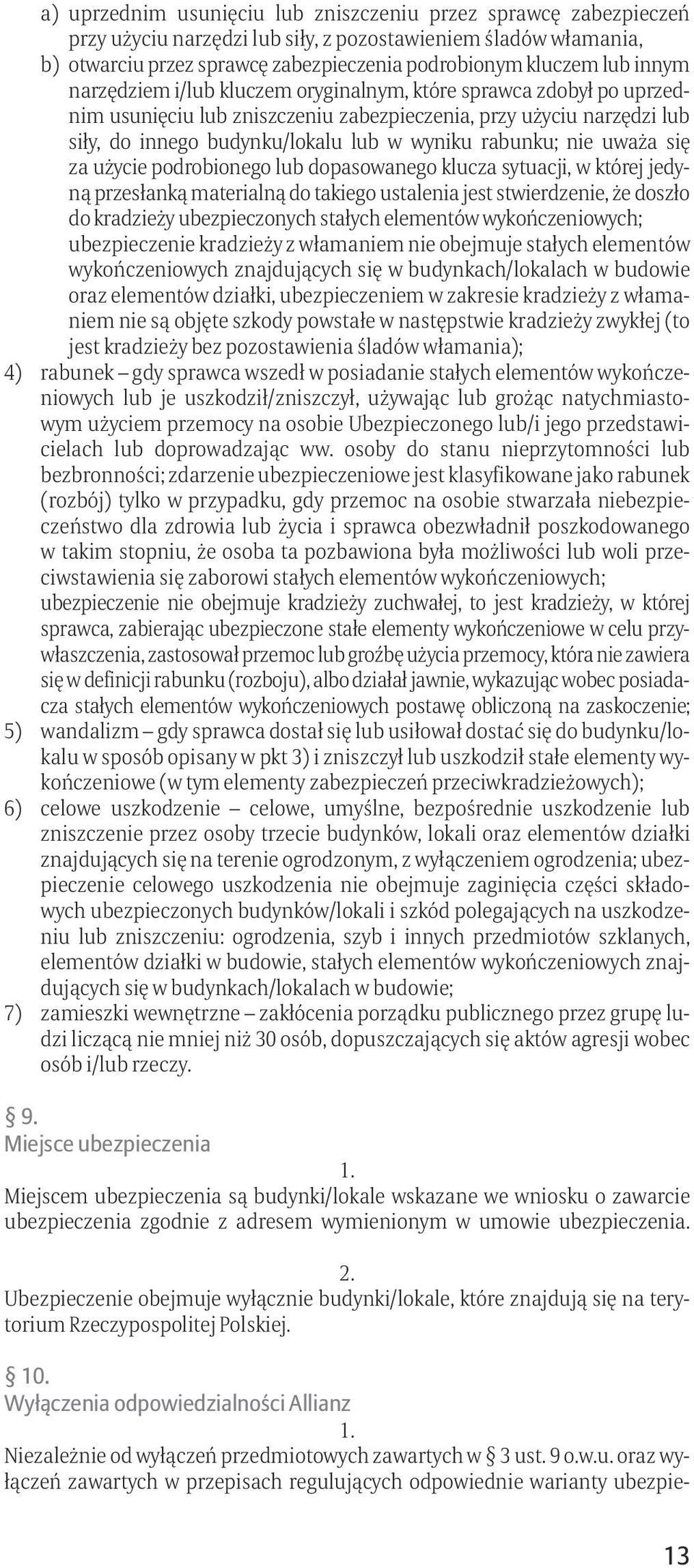 a) uprzednim usunięciu lub zniszczeniu przez sprawcę zabezpieczeń przy użyciu narzędzi lub siły, z pozostawieniem śladów włamania,
b) otwarciu przez sprawcę zabezpieczenia podrobionym kluczem lub innym narzędziem i/lub kluczem oryginalnym, które sprawca zdobył po uprzednim usunięciu lub zniszczeniu zabezpieczenia, przy użyciu narzędzi lub siły, do innego budynku/lokalu lub w wyniku rabunku; nie uważa się za użycie podrobionego lub dopasowanego klucza sytuacji, w której jedyną przesłanką materialną do takiego ustalenia jest stwierdzenie, że doszło do kradzieży ubezpieczonych stałych elementów wykończeniowych;
ubezpieczenie kradzieży z włamaniem nie obejmuje stałych elementów wykończeniowych znajdujących się w budynkach/lokalach w budowie oraz elementów działki, ubezpieczeniem w zakresie kradzieży z włamaniem nie są objęte szkody powstałe w następstwie kradzieży zwykłej (to jest kradzieży bez pozostawienia śladów włamania);
4) rabunek – gdy sprawca wszedł w posiadanie stałych elementów wykończeniowych lub je uszkodził/zniszczył, używając lub grożąc natychmiastowym użyciem przemocy na osobie Ubezpieczonego lub/i jego przedstawicielach lub doprowadzając ww. osoby do stanu nieprzytomności lub bezbronności; zdarzenie ubezpieczeniowe jest klasyfikowane jako rabunek (rozbój) tylko w przypadku, gdy przemoc na osobie stwarzała niebezpieczeństwo dla zdrowia lub życia i sprawca obezwładnił poszkodowanego w takim stopniu, że osoba ta pozbawiona była możliwości lub woli przeciwstawienia się zaborowi stałych elementów wykończeniowych;
ubezpieczenie nie obejmuje kradzieży zuchwałej, to jest kradzieży, w której sprawca, zabierając ubezpieczone stałe elementy wykończeniowe w celu przywłaszczenia, zastosował przemoc lub groźbę użycia przemocy, która nie zawiera się w definicji rabunku (rozboju), albo działał jawnie, wykazując wobec posiadacza stałych elementów wykończeniowych postawę obliczoną na zaskoczenie;
5) wandalizm – gdy sprawca dostał się lub usiłował dostać się do budynku/lokalu w sposób opisany w pkt 3) i zniszczył lub uszkodził stałe elementy wykończeniowe (w tym elementy zabezpieczeń przeciwkradzieżowych);
6) celowe uszkodzenie – celowe, umyślne, bezpośrednie uszkodzenie lub zniszczenie przez osoby trzecie budynków, lokali oraz elementów działki znajdujących się na terenie ogrodzonym, z wyłączeniem ogrodzenia; ubezpieczenie celowego uszkodzenia nie obejmuje zaginięcia części składowych ubezpieczonych budynków/lokali i szkód polegających na uszkodzeniu lub zniszczeniu: ogrodzenia, szyb i innych przedmiotów szklanych, elementów działki w budowie, stałych elementów wykończeniowych znajdujących się w budynkach/lokalach w budowie;
7) zamieszki wewnętrzne – zakłócenia porządku publicznego przez grupę ludzi liczącą nie mniej niż 30 osób, dopuszczających się aktów agresji wobec osób i/lub rzeczy.

§ 9.
Miejsce ubezpieczenia
1.
Miejscem ubezpieczenia są budynki/lokale wskazane we wniosku o zawarcie ubezpieczenia zgodnie z adresem wymienionym w umowie ubezpieczenia.

2.
Ubezpieczenie obejmuje wyłącznie budynki/lokale, które znajdują się na terytorium Rzeczypospolitej Polskiej.

§ 10.
Wyłączenia odpowiedzialności Allianz
1.
Niezależnie od wyłączeń przedmiotowych zawartych w § 3 ust. 9 o.w.u. oraz wyłączeń zawartych w przepisach regulujących odpowiednie warianty ubezpie-

13